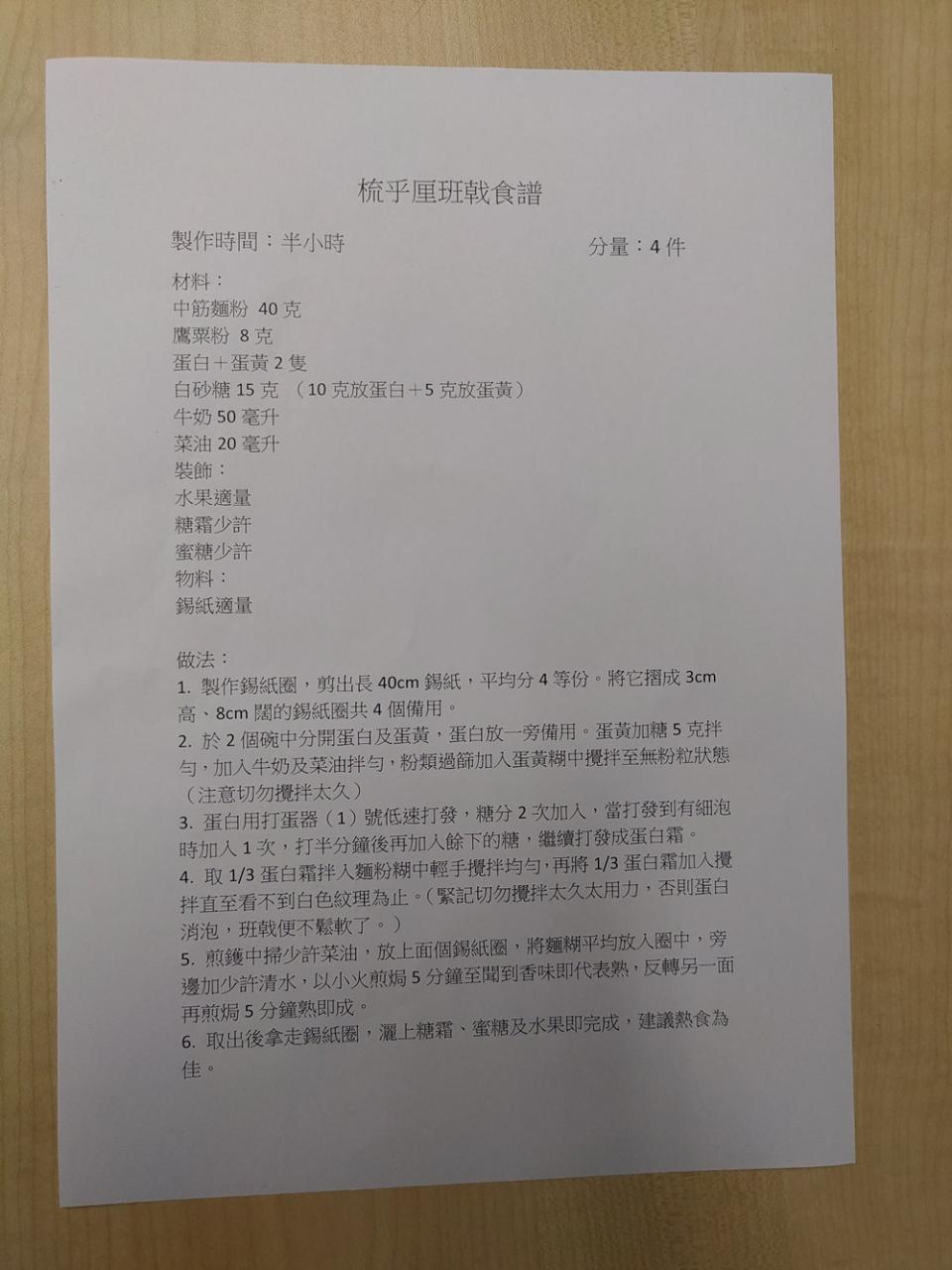 梳乎厘班戟食譜

製作時間：半小時 分量：4件

材料：
中筋麵粉 40克
鷹粟粉 8克
蛋白＋蛋黃2隻
白砂糖15克 （10克放蛋白＋5克放蛋黃）
牛奶50毫升
菜油20毫升
裝飾：
水果適量
糖霜少許
蜜糖少許
物料：
錫紙適量

做法：
1. 製作錫紙圈，剪出長40cm錫紙，平均分4等份。將它摺成3cm高、8cm闊的錫紙圈共4個備用。
2. 於2個碗中分開蛋白及蛋黃，蛋白放一旁備用。蛋黃加糖5克拌勻，加入牛奶及菜油拌勻，粉類過篩加入蛋黃糊中攪拌至無粉粒狀態（注意切勿攪拌太久）
3. 蛋白用打蛋器（1）號低速打發，糖分2次加入，當打發到有細泡時加入1次，打半分鐘後再加入餘下的糖，繼續打發成蛋白霜。
4. 取1/3蛋白霜拌入麵粉糊中輕手攪拌均勻，再將1/3蛋白霜加入攪拌直至看不到白色紋理為止。（緊記切勿攪拌太久太用力，否則蛋白消泡，班戟便不鬆軟了。）
5. 煎鑊中掃少許菜油，放上面個錫紙圈，將麵糊平均放入圈中，旁邊加少許清水，以小火煎焗5分鐘至聞到香味即代表熟，反轉另一面再煎焗5分鐘熟即成。
6. 取出後拿走錫紙圈，灑上糖霜、蜜糖及水果即完成，建議熱食為佳。